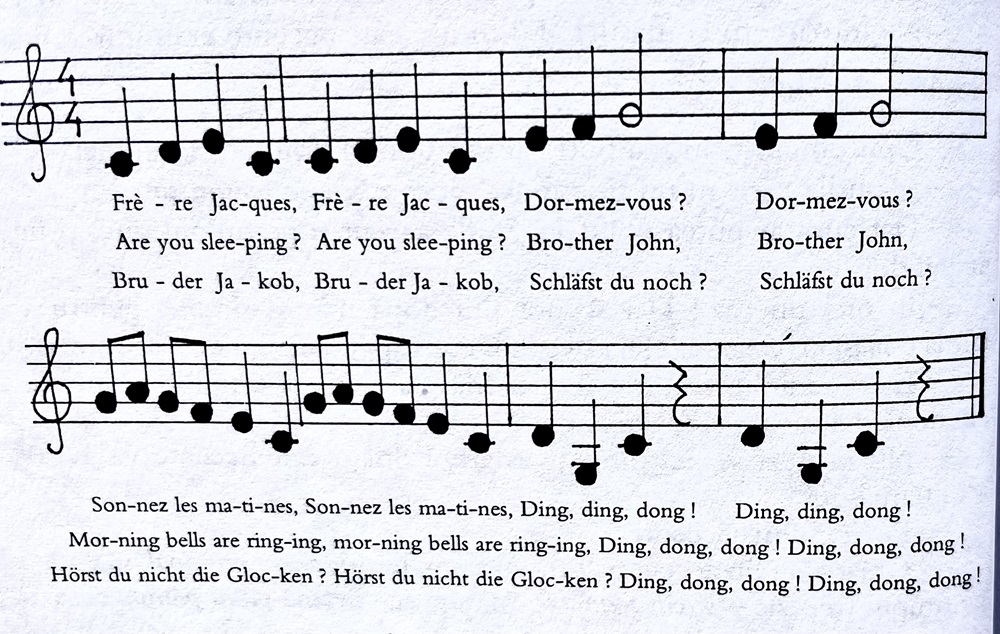 Frè - re Jac-ques, Frè - re Jac - ques, Dor-mez-vous ? Dor-mez-vous ?

Are you slee-ping ? Are you slee-ping ? Bro-ther John, Bro-ther John,

Bru - der Ja - kob, Bru - der Ja - kob, Schläfst du noch ? Schläfst du noch ?

Son-nez les ma-ti-nes, Son-nez les ma-ti-nes, Ding, ding, dong ! Ding, ding, dong !

Mor-ning bells are ring-ing, mor-ning bells are ring-ing, Ding, dong, dong ! Ding, dong, dong !

Hörst du nicht die Gloc-ken ? Hörst du nicht die Gloc-ken ? Ding, dong, dong ! Ding, dong, dong !